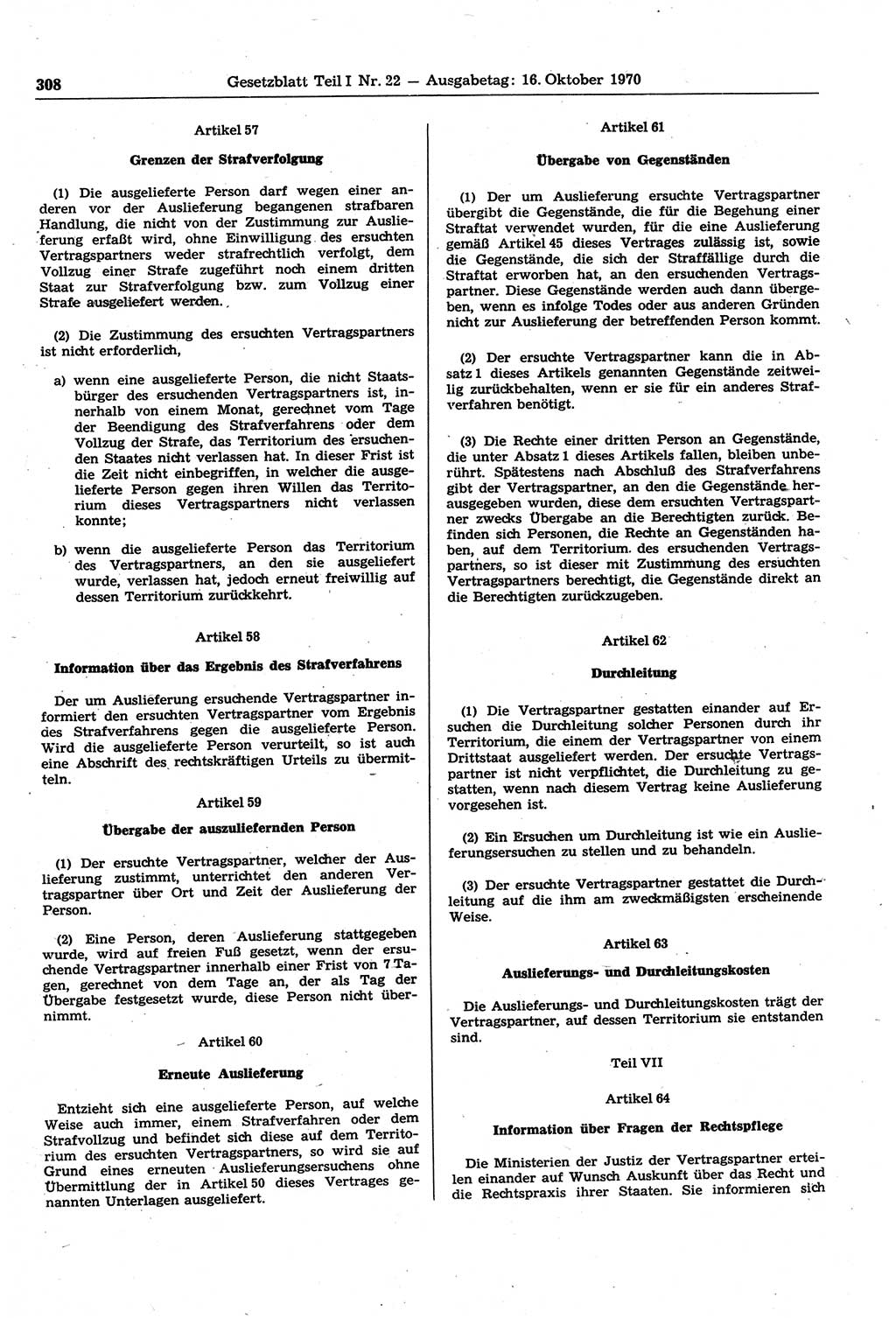 308 Gesetzblatt Teil I Nr. 22 — Ausgabetag: 16. Oktober 1970

Artikel 57

Grenzen der Strafverfolgung

(1) Die ausgelieferte Person darf wegen einer anderen vor der Auslieferung begangenen strafbaren Handlung, die nicht von der Zustimmung zur Auslieferung erfaßt wird, ohne Einwilligung des ersuchten Vertragspartners weder strafrechtlich verfolgt, dem Vollzug einer Strafe zugeführt noch einem dritten Staat zur Strafverfolgung bzw. zum Vollzug einer Strafe ausgeliefert werden.

(2) Die Zustimmung des ersuchten Vertragspartners ist nicht erforderlich,

a) wenn eine ausgelieferte Person, die nicht Staatsbürger des ersuchenden Vertragspartners ist, innerhalb von einem Monat, gerechnet vom Tage der Beendigung des Strafverfahrens oder dem Vollzug der Strafe, das Territorium des ersuchenden Staates nicht verlassen hat. In dieser Frist ist die Zeit nicht einbegriffen, in welcher die ausgelieferte Person gegen ihren Willen das Territorium dieses Vertragspartners nicht verlassen konnte;

b) wenn die ausgelieferte Person das Territorium des Vertragspartners, an den sie ausgeliefert wurde, verlassen hat, jedoch erneut freiwillig auf dessen Territorium zurückkehrt.

Artikel 58

Information über das Ergebnis des Strafverfahrens

Der um Auslieferung ersuchende Vertragspartner informiert den ersuchten Vertragspartner vom Ergebnis des Strafverfahrens gegen die ausgelieferte Person. Wird die ausgelieferte Person verurteilt, so ist auch eine Abschrift des rechtskräftigen Urteils zu übermitteln.

Artikel 59

Übergabe der auszuliefernden Person

(1) Der ersuchte Vertragspartner, welcher der Auslieferung zustimmt, unterrichtet den anderen Vertragspartner über Ort und Zeit der Auslieferung der Person.

(2) Eine Person, deren Auslieferung stattgegeben wurde, wird auf freien Fuß gesetzt, wenn der ersuchende Vertragspartner innerhalb einer Frist von 7 Tagen, gerechnet von dem Tage an, der als Tag der Übergabe festgesetzt wurde, diese Person nicht übernimmt.

Artikel 60

Erneute Auslieferung

Entzieht sich eine ausgelieferte Person, auf welche Weise auch immer, einem Strafverfahren oder dem Strafvollzug und befindet sich diese auf dem Territorium des ersuchten Vertragspartners, so wird sie auf Grund eines erneuten Auslieferungsersuchens ohne Übermittlung der in Artikel 50 dieses Vertrages genannten Unterlagen ausgeliefert.

Artikel 61

Übergabe von Gegenständen

(1) Der um Auslieferung ersuchte Vertragspartner übergibt die Gegenstände, die für die Begehung einer Straftat verwendet wurden, für die eine Auslieferung gemäß Artikel 45 dieses Vertrages zulässig ist, sowie die Gegenstände, die sich der Straffällige durch die Straftat erworben hat, an den ersuchenden Vertragspartner. Diese Gegenstände werden auch dann übergeben, wenn es infolge Todes oder aus anderen Gründen nicht zur Auslieferung der betreffenden Person kommt.

(2) Der ersuchte Vertragspartner kann die in Absatz 1 dieses Artikels genannten Gegenstände zeitweilig zurückbehalten, wenn er sie für ein anderes Strafverfahren benötigt.

(3) Die Rechte einer dritten Person an Gegenstände, die unter Absatz 1 dieses Artikels fallen, bleiben unberührt. Spätestens nach Abschluß des Strafverfahrens gibt der Vertragspartner, an den die Gegenstände herausgegeben wurden, diese dem ersuchten Vertragspartner zwecks Übergabe an die Berechtigten zurück. Befinden sich Personen, die Rechte an Gegenständen haben, auf dem Territorium des ersuchenden Vertragspartners, so ist dieser mit Zustimmung des ersuchten Vertragspartners berechtigt, die Gegenstände direkt an die Berechtigten zurückzugeben.

Artikel 62

Durchleitung

(1) Die Vertragspartner gestatten einander auf Ersuchen die Durchleitung solcher Personen durch ihr Territorium, die einem der Vertragspartner von einem Drittstaat ausgeliefert werden. Der ersuchte Vertragspartner ist nicht verpflichtet, die Durchleitung zu gestatten, wenn nach diesem Vertrag keine Auslieferung vorgesehen ist.

(2) Ein Ersuchen um Durchleitung ist wie ein Auslieferungsersuchen zu stellen und zu behandeln.

(3) Der ersuchte Vertragspartner gestattet die Durchleitung auf die ihm am zweckmäßigsten erscheinende Weise.

Artikel 63

Auslieferungs- und Durchleitungskosten

Die Auslieferungs- und Durchleitungskosten trägt der Vertragspartner, auf dessen Territorium sie entstanden sind.

Teil VII

Artikel 64

Information über Fragen der Rechtspflege

Die Ministerien der Justiz der Vertragspartner erteilen einander auf Wunsch Auskunft über das Recht und die Rechtspraxis ihrer Staaten. Sie informieren sich